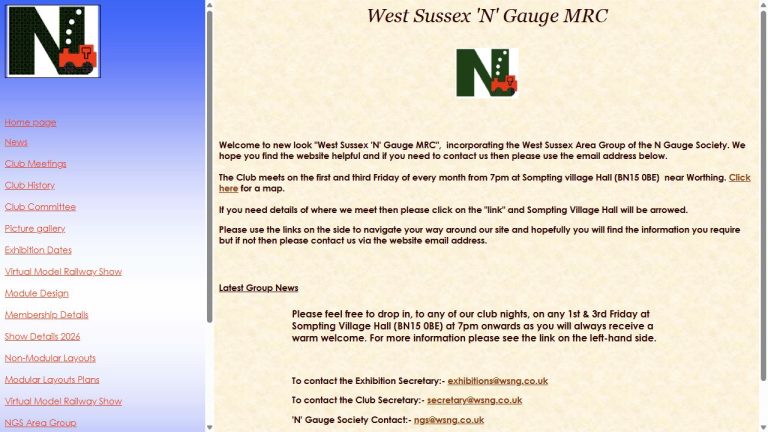 Home page
News
Club Meetings
Club History
Club Committee
Picture gallery
Exhibition Dates
Virtual Model Railway Show
Module Design
Membership Details
Show Details 2026
Non-Modular Layouts
Modular Layouts Plans
Virtual Model Railway Show
NGS Area Group

West Sussex 'N' Gauge MRC

Welcome to new look "West Sussex 'N' Gauge MRC", incorporating the West Sussex Area Group of the N Gauge Society. We hope you find the website helpful and if you need to contact us then please use the email address below.

The Club meets on the first and third Friday of every month from 7pm at Sompting village Hall (BN15 0BE) near Worthing. Click here for a map.

If you need details of where we meet then please click on the "link" and Sompting Village Hall will be arrowed.

Please use the links on the side to navigate your way around our site and hopefully you will find the information you require but if not then please contact us via the website email address.

Latest Group News

Please feel free to drop in, to any of our club nights, on any 1st & 3rd Friday at Sompting Village Hall (BN15 0BE) at 7pm onwards as you will always receive a warm welcome. For more information please see the link on the left-hand side.

To contact the Exhibition Secretary:- exhibitions@wsng.co.uk

To contact the Club Secretary:- secretary@wsng.co.uk

'N' Gauge Society Contact:- ngs@wsng.co.uk